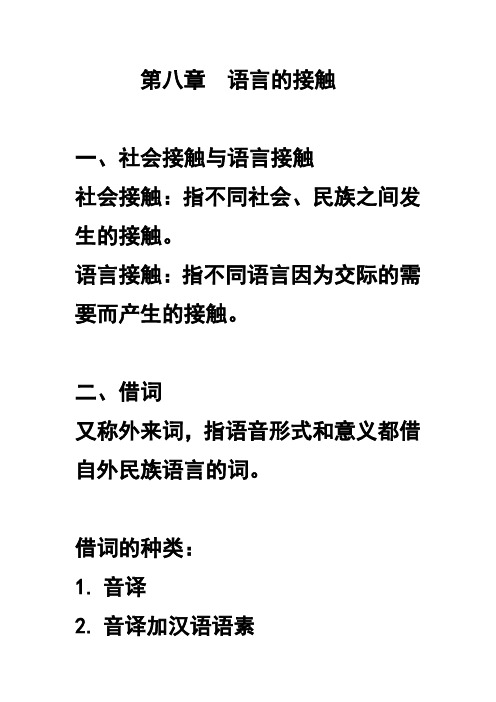 第八章　语言的接触

一、社会接触与语言接触
社会接触：指不同社会、民族之间发生的接触。
语言接触：指不同语言因为交际的需要而产生的接触。

二、借词
又称外来词，指语音形式和意义都借自外民族语言的词。

借词的种类：
1. 音译
2. 音译加汉语语素